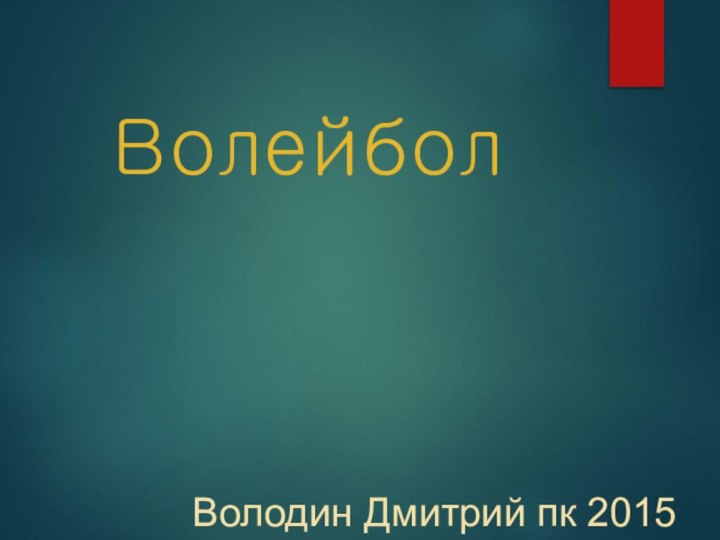 Волейбол

Володин Дмитрий пк 2015